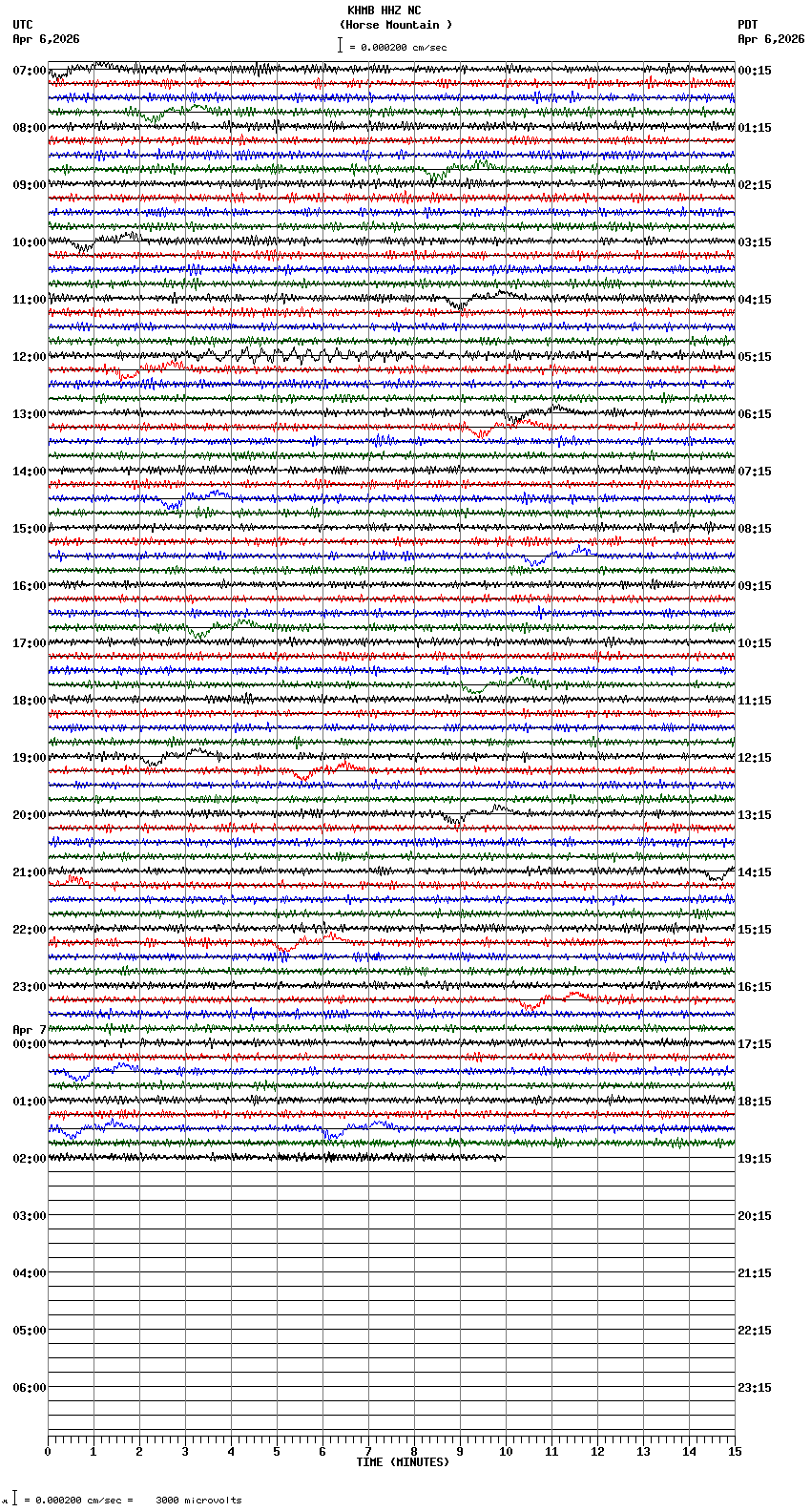 KHMB HHZ NC
(Horse Mountain )
= 0.000200 cm/sec

UTC
Apr 6,2026

PDT
Apr 6,2026

07:00
08:00
09:00
10:00
11:00
12:00
13:00
14:00
15:00
16:00
17:00
18:00
19:00
20:00
21:00
22:00
23:00
Apr 7
00:00
01:00
02:00
03:00
04:00
05:00
06:00

00:15
01:15
02:15
03:15
04:15
05:15
06:15
07:15
08:15
09:15
10:15
11:15
12:15
13:15
14:15
15:15
16:15
17:15
18:15
19:15
20:15
21:15
22:15
23:15

0 1 2 3 4 5 6 7 8 9 10 11 12 13 14 15
TIME (MINUTES)

= 0.000200 cm/sec = 3000 microvolts